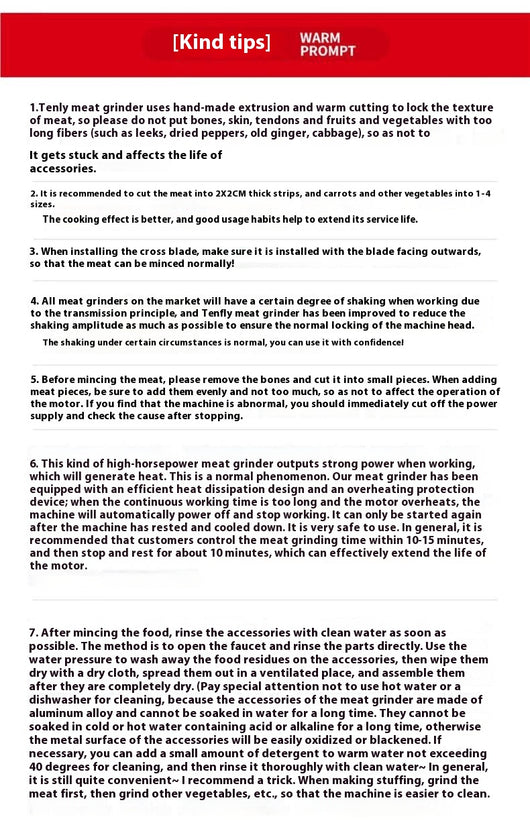 [Kind tips] WARM PROMPT

1.Tenly meat grinder uses hand-made extrusion and warm cutting to lock the texture of meat, so please do not put bones, skin, tendons and fruits and vegetables with too long fibers (such as leeks, dried peppers, old ginger, cabbage), so as not to

It gets stuck and affects the life of accessories.

2. It is recommended to cut the meat into 2X2CM thick strips, and carrots and other vegetables into 1-4 sizes.

The cooking effect is better, and good usage habits help to extend its service life.

3. When installing the cross blade, make sure it is installed with the blade facing outwards, so that the meat can be minced normally!

4. All meat grinders on the market will have a certain degree of shaking when working due to the transmission principle, and Tenfly meat grinder has been improved to reduce the shaking amplitude as much as possible to ensure the normal locking of the machine head.

The shaking under certain circumstances is normal, you can use it with confidence!

5. Before mincing the meat, please remove the bones and cut it into small pieces. When adding meat pieces, be sure to add them evenly and not too much, so as not to affect the operation of the motor. If you find that the machine is abnormal, you should immediately cut off the power supply and check the cause after stopping.

6. This kind of high-horsepower meat grinder outputs strong power when working, which will generate heat. This is a normal phenomenon. Our meat grinder has been equipped with an efficient heat dissipation design and an overheating protection device; when the continuous working time is too long and the motor overheats, the machine will automatically power off and stop working. It can only be started again after the machine has rested and cooled down. It is very safe to use. In general, it is recommended that customers control the meat grinding time within 10-15 minutes, and then stop and rest for about 10 minutes, which can effectively extend the life of the motor.

7. After mincing the food, rinse the accessories with clean water as soon as possible. The method is to open the faucet and rinse the parts directly. Use the water pressure to wash away the food residues on the accessories, then wipe them dry with a dry cloth, spread them out in a ventilated place, and assemble them after they are completely dry. (Pay special attention not to use hot water or a dishwasher for cleaning, because the accessories of the meat grinder are made of aluminum alloy and cannot be soaked in water for a long time. They cannot be soaked in cold or hot water containing acid or alkaline for a long time, otherwise the metal surface of the accessories will be easily oxidized or blackened. If necessary, you can add a small amount of detergent to warm water not exceeding 40 degrees for cleaning, and then rinse it thoroughly with clean water~ In general, it is still quite convenient~ I recommend a trick. When making stuffing, grind the meat first, then grind other vegetables, etc., so that the machine is easier to clean.